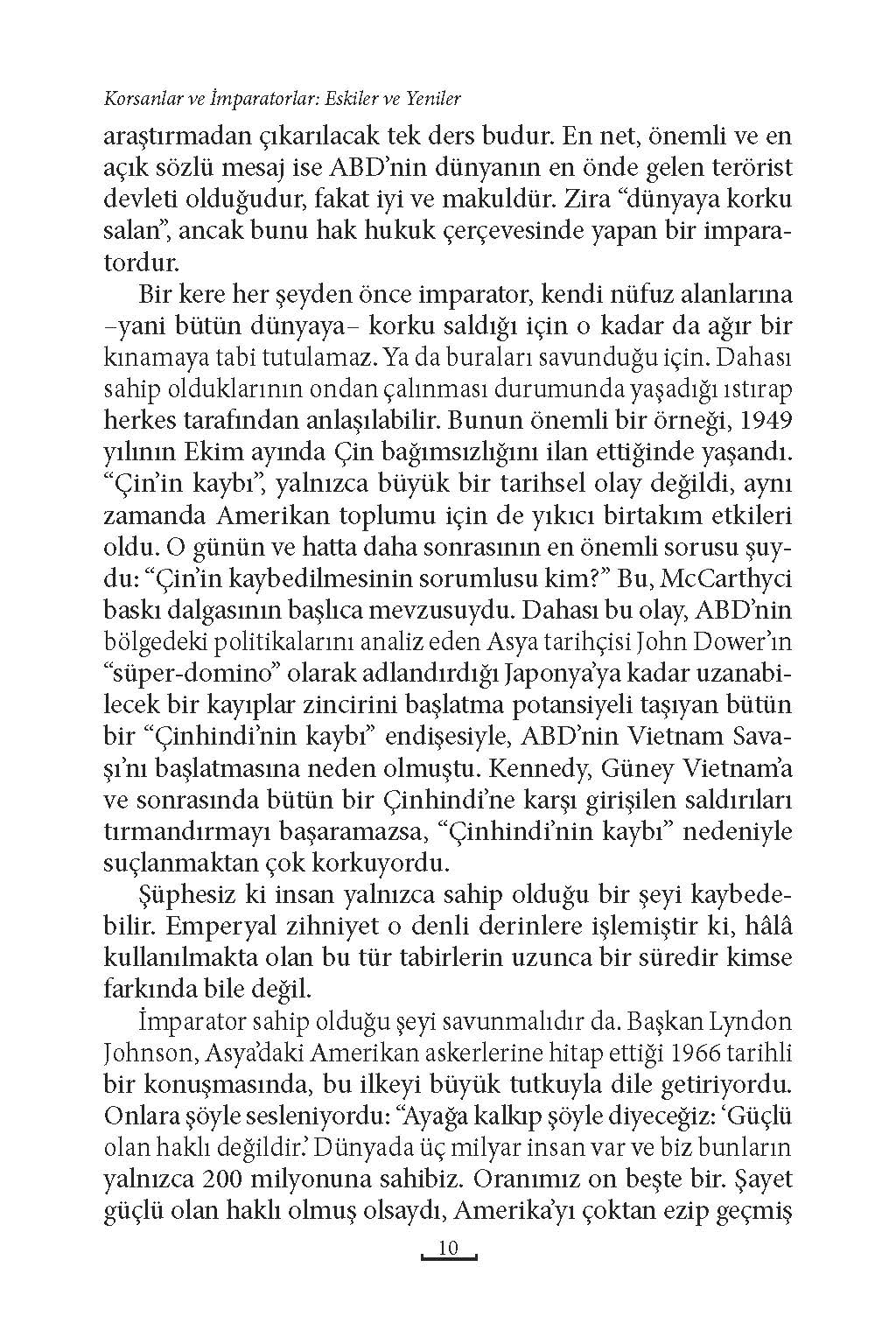 Korsanlar ve İmparatorlar: Eskiler ve Yeniler

araştırmadan çıkarılacak tek ders budur. En net, önemli ve en açık sözlü mesaj ise ABD'nin dünyanın en önde gelen terörist devleti olduğudur, fakat iyi ve makuldür. Zira "dünyaya korku salan", ancak bunu hak hukuk çerçevesinde yapan bir imparatordur.

Bir kere her şeyden önce imparator, kendi nüfuz alanlarına –yani bütün dünyaya– korku saldığı için o kadar da ağır bir kınamaya tabi tutulamaz. Ya da buraları savunduğu için. Dahası sahip olduklarının ondan çalınması durumunda yaşadığı ıstırap herkes tarafından anlaşılabilir. Bunun önemli bir örneği, 1949 yılının Ekim ayında Çin bağımsızlığını ilan ettiğinde yaşandı. "Çin'in kaybı", yalnızca büyük bir tarihsel olay değildi, aynı zamanda Amerikan toplumu için de yıkıcı birtakım etkileri oldu. O günün ve hatta daha sonrasının en önemli sorusu şuydu: "Çin'in kaybedilmesinin sorumlusu kim?" Bu, McCarthyci baskı dalgasının başlıca mevzusuydu. Dahası bu olay, ABD'nin bölgedeki politikalarını analiz eden Asya tarihçisi John Dower'ın "süper-domino" olarak adlandırdığı Japonya'ya kadar uzanabilecek bir kayıplar zincirini başlatma potansiyeli taşıyan bütün bir "Çinhindi'nin kaybı" endişesiyle, ABD'nin Vietnam Savaşı'nı başlatmasına neden olmuştu. Kennedy, Güney Vietnam'a ve sonrasında bütün bir Çinhindi'ne karşı girişilen saldırıları tırmandırmayı başaramazsa, "Çinhindi'nin kaybı" nedeniyle suçlanmaktan çok korkuyordu.

Şüphesiz ki insan yalnızca sahip olduğu bir şeyi kaybedebilir. Emperyal zihniyet o denli derinlere işlemiştir ki, hâlâ kullanılmakta olan bu tür tabirlerin uzunca bir süredir kimse farkında bile değil.

İmparator sahip olduğu şeyi savunmalıdır da. Başkan Lyndon Johnson, Asya'daki Amerikan askerlerine hitap ettiği 1966 tarihli bir konuşmasında, bu ilkeyi büyük tutkuyla dile getiriyordu. Onlara şöyle sesleniyordu: "Ayağa kalkıp şöyle diyeceğiz: 'Güçlü olan haklı değildir.' Dünyada üç milyar insan var ve biz bunların yalnızca 200 milyonuna sahibiz. Oranımız on beşte bir. Şayet güçlü olan haklı olmuş olsaydı, Amerika'yı çoktan ezip geçmiş

10